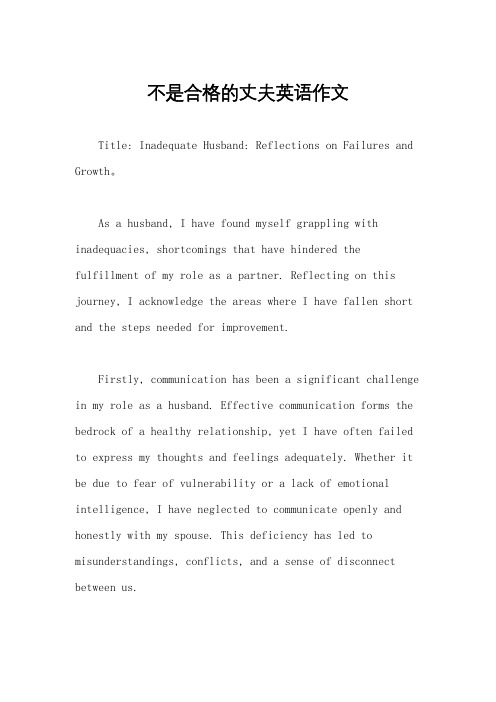 不是合格的丈夫英语作文

Title: Inadequate Husband: Reflections on Failures and Growth。

As a husband, I have found myself grappling with inadequacies, shortcomings that have hindered the fulfillment of my role as a partner. Reflecting on this journey, I acknowledge the areas where I have fallen short and the steps needed for improvement.

Firstly, communication has been a significant challenge in my role as a husband. Effective communication forms the bedrock of a healthy relationship, yet I have often failed to express my thoughts and feelings adequately. Whether it be due to fear of vulnerability or a lack of emotional intelligence, I have neglected to communicate openly and honestly with my spouse. This deficiency has led to misunderstandings, conflicts, and a sense of disconnect between us.